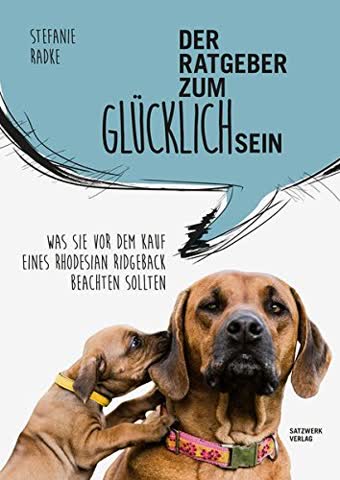 STEFANIE RADKE

DER RATGEBER ZUM GLÜCKLICHSEIN

WAS SIE VOR DEM KAUF EINES RHODESIAN RIDGEBACK BEACHTEN SOLLTEN

SATZWERK VERLAG